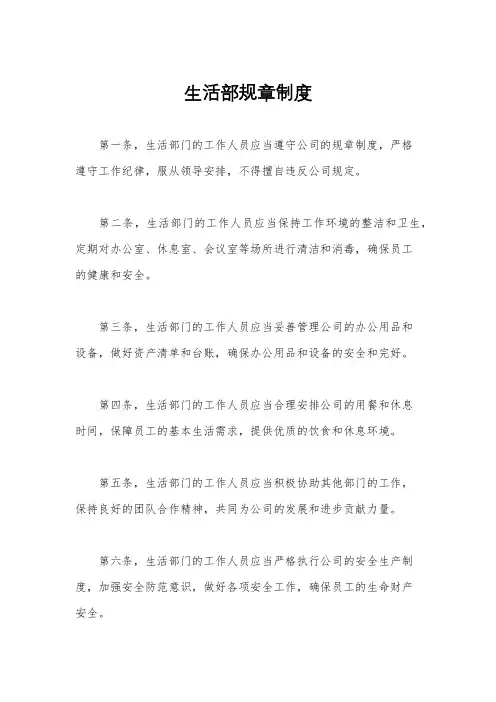 生活部规章制度

第一条，生活部门的工作人员应当遵守公司的规章制度，严格遵守工作纪律，服从领导安排，不得擅自违反公司规定。

第二条，生活部门的工作人员应当保持工作环境的整洁和卫生，定期对办公室、休息室、会议室等场所进行清洁和消毒，确保员工的健康和安全。

第三条，生活部门的工作人员应当妥善管理公司的办公用品和设备，做好资产清单和台账，确保办公用品和设备的安全和完好。

第四条，生活部门的工作人员应当合理安排公司的用餐和休息时间，保障员工的基本生活需求，提供优质的饮食和休息环境。

第五条，生活部门的工作人员应当积极协助其他部门的工作，保持良好的团队合作精神，共同为公司的发展和进步贡献力量。

第六条，生活部门的工作人员应当严格执行公司的安全生产制度，加强安全防范意识，做好各项安全工作，确保员工的生命财产安全。